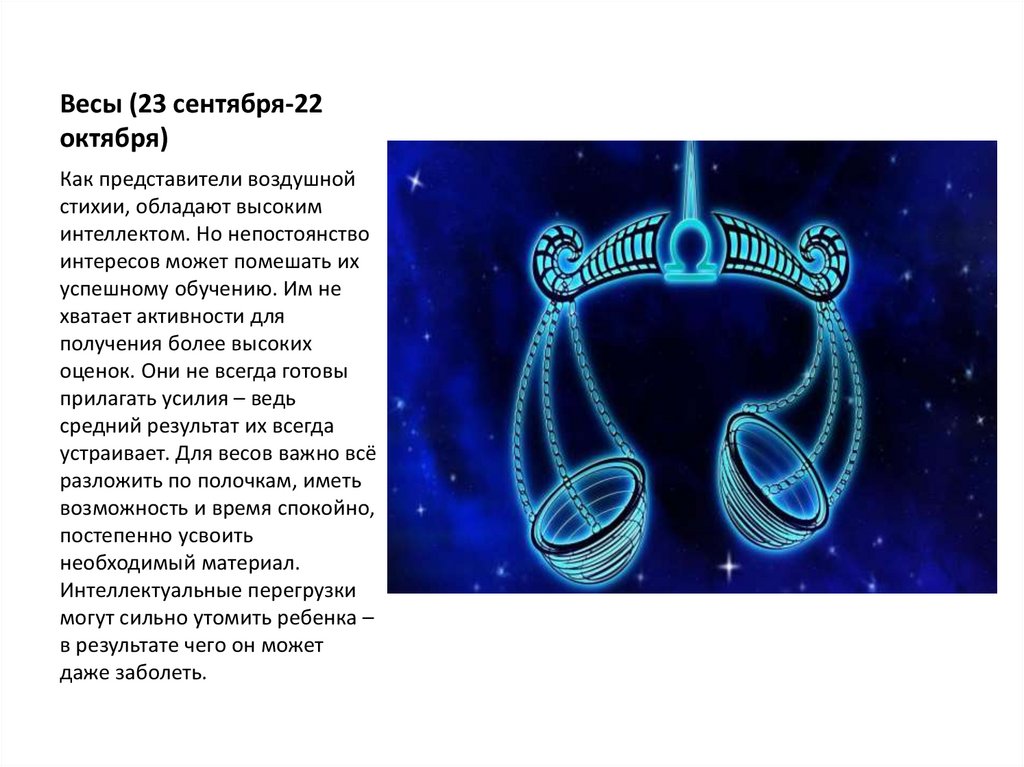 Весы (23 сентября-22 октября)

Как представители воздушной стихии, обладают высоким интеллектом. Но непостоянство интересов может помешать их успешному обучению. Им не хватает активности для получения более высоких оценок. Они не всегда готовы прилагать усилия – ведь средний результат их всегда устраивает. Для весов важно всё разложить по полочкам, иметь возможность и время спокойно, постепенно усвоить необходимый материал. Интеллектуальные перегрузки могут сильно утомить ребенка – в результате чего он может даже заболеть.